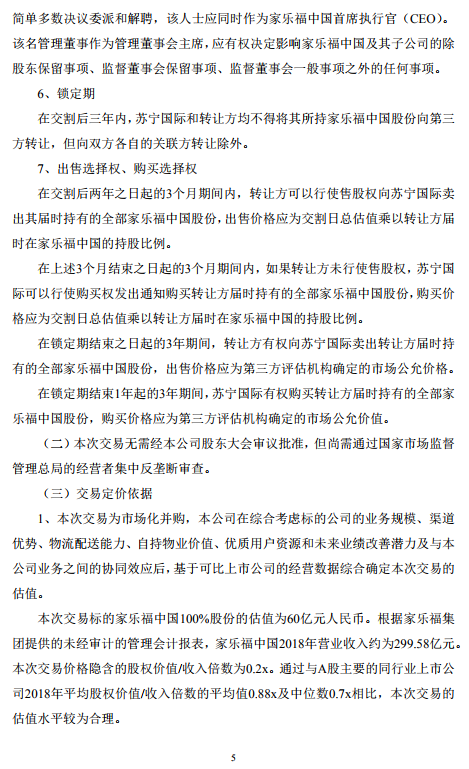 简单多数决议委派和解聘，该人士应同时作为家乐福中国首席执行官（CEO）。该名管理董事作为管理董事会主席，应有权决定影响家乐福中国及其子公司的除股东保留事项、监督董事会保留事项、监督董事会一般事项之外的任何事项。

6、锁定期

在交割后三年内，苏宁国际和转让方均不得将其所持家乐福中国股份向第三方转让，但向双方各自的关联方转让除外。

7、出售选择权、购买选择权

在交割后两年之日起的3个月期间内，转让方可以行使售股权向苏宁国际卖出其届时持有的全部家乐福中国股份，出售价格应为交割日总估值乘以转让方届时在家乐福中国的持股比例。

在上述3个月结束之日起的3个月期间内，如果转让方未行使售股权，苏宁国际可以行使购买权发出通知购买转让方届时持有的全部家乐福中国股份，购买价格应为交割日总估值乘以转让方届时在家乐福中国的持股比例。

在锁定期结束之日起的3年期间，转让方有权向苏宁国际卖出转让方届时持有的全部家乐福中国股份，出售价格应为第三方评估机构确定的市场公允价格。

在锁定期结束1年起的3年期间，苏宁国际有权购买转让方届时持有的全部家乐福中国股份，购买价格应为第三方评估机构确定的市场公允价值。

（二）本次交易无需经本公司股东大会审议批准，但尚需通过国家市场监督管理总局的经营者集中反垄断审查。

（三）交易定价依据

1、本次交易为市场化并购，本公司在综合考虑标的公司的业务规模、渠道优势、物流配送能力、自持物业价值、优质用户资源和未来业绩改善潜力及与本公司业务之间的协同效应后，基于可比上市公司的经营数据综合确定本次交易的估值。

本次交易标的家乐福中国100%股份的估值为60亿元人民币。根据家乐福集团提供的未经审计的管理会计报表，家乐福中国2018年营业收入约为299.58亿元。本次交易价格隐含的股权价值/收入倍数为0.2x。通过与A股主要的同行业上市公司2018年平均股权价值/收入倍数的平均值0.88x及中位数0.7x相比，本次交易的估值水平较为合理。

5